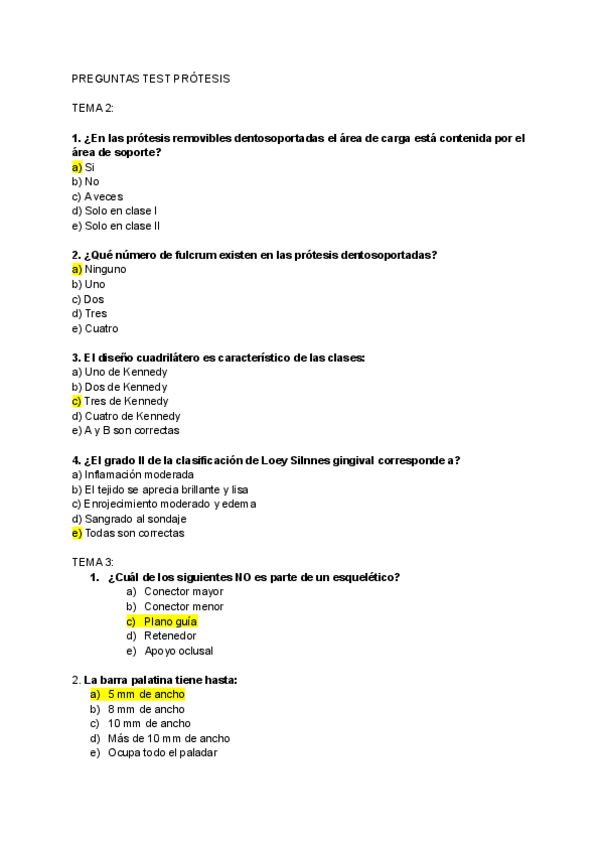 PREGUNTAS TEST PRÓTESIS

TEMA 2:

1. ¿En las prótesis removibles dentosoportadas el área de carga está contenida por el área de soporte?
a) Si
b) No
c) A veces
d) Solo en clase I
e) Solo en clase II

2. ¿Qué número de fulcrum existen en las prótesis dentosoportadas?
a) Ninguno
b) Uno
c) Dos
d) Tres
e) Cuatro

3. El diseño cuadrilátero es característico de las clases:
a) Uno de Kennedy
b) Dos de Kennedy
c) Tres de Kennedy
d) Cuatro de Kennedy
e) A y B son correctas

4. ¿El grado II de la clasificación de Loey Silnnes gingival corresponde a?
a) Inflamación moderada
b) El tejido se aprecia brillante y lisa
c) Enrojecimiento moderado y edema
d) Sangrado al sondaje
e) Todas son correctas

TEMA 3:
1. ¿Cuál de los siguientes NO es parte de un esquelético?
a) Conector mayor
b) Conector menor
c) Plano guía
d) Retenedor
e) Apoyo oclusal

2. La barra palatina tiene hasta:
a) 5 mm de ancho
b) 8 mm de ancho
c) 10 mm de ancho
d) Más de 10 mm de ancho
e) Ocupa todo el paladar